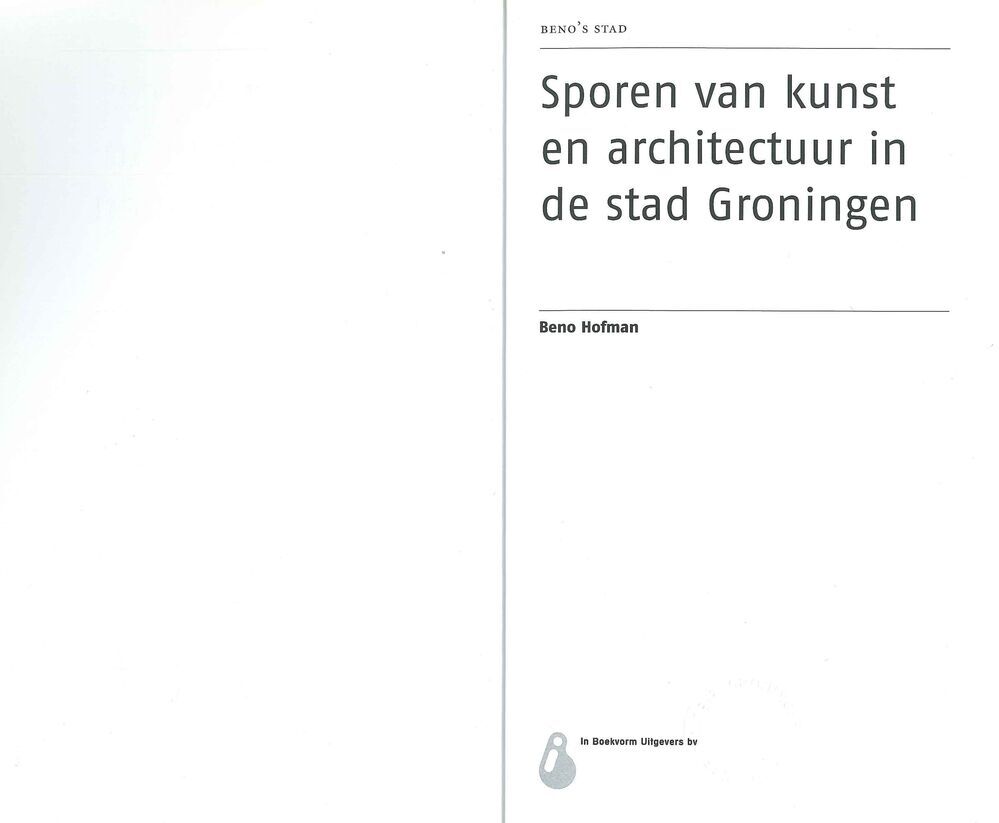 BENO'S STAD

Sporen van kunst en architectuur in de stad Groningen

Beno Hofman

In Boekvorm Uitgevers bv